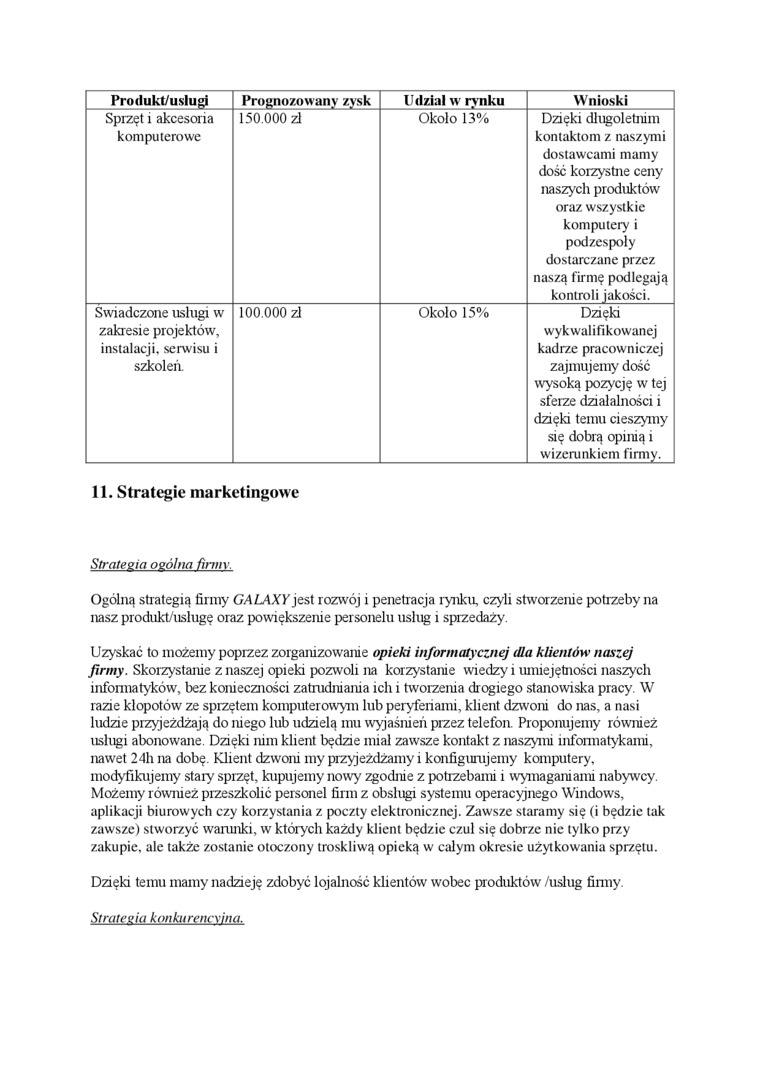 | Produkt/usługi | Prognozowany zysk | Udział w rynku | Wnioski |
|---|---|---|---|
| Sprzęt i akcesoria komputerowe | 150.000 zł | Około 13% | Dzięki długoletnim kontaktom z naszymi dostawcami mamy dość korzystne ceny naszych produktów oraz wszystkie komputery i podzespoły dostarczane przez naszą firmę podlegają kontroli jakości. |
| Świadczone usługi w zakresie projektów, instalacji, serwisu i szkoleń. | 100.000 zł | Około 15% | Dzięki wykwalifikowanej kadrze pracowniczej zajmujemy dość wysoką pozycję w tej sferze działalności i dzięki temu cieszymy się dobrą opinią i wizerunkiem firmy. |

11. Strategie marketingowe

Strategia ogólna firmy.

Ogólną strategią firmy GALAXY jest rozwój i penetracja rynku, czyli stworzenie potrzeby na nasz produkt/usługę oraz powiększenie personelu usług i sprzedaży.

Uzyskać to możemy poprzez zorganizowanie opieki informatycznej dla klientów naszej firmy. Skorzystanie z naszej opieki pozwoli na korzystanie wiedzy i umiejętności naszych informatyków, bez konieczności zatrudniania ich i tworzenia drogiego stanowiska pracy. W razie kłopotów ze sprzętem komputerowym lub peryferiami, klient dzwoni do nas, a nasi ludzie przyjeżdżają do niego lub udzielą mu wyjaśnień przez telefon. Proponujemy również usługi abonowane. Dzięki nim klient będzie miał zawsze kontakt z naszymi informatykami, nawet 24h na dobę. Klient dzwoni my przyjeżdżamy i konfigurujemy komputery, modyfikujemy stary sprzęt, kupujemy nowy zgodnie z potrzebami i wymaganiami nabywcy. Możemy również przeszkolić personel firm z obsługi systemu operacyjnego Windows, aplikacji biurowych czy korzystania z poczty elektronicznej. Zawsze staramy się (i będzie tak zawsze) stworzyć warunki, w których każdy klient będzie czuł się dobrze nie tylko przy zakupie, ale także zostanie otoczony troskliwą opieką w całym okresie użytkowania sprzętu.

Dzięki temu mamy nadzieję zdobyć lojalność klientów wobec produktów /usług firmy.

Strategia konkurencyjna.